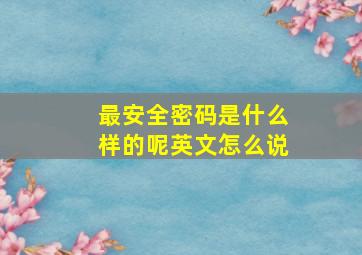 最安全密码是什么样的呢英文怎么说